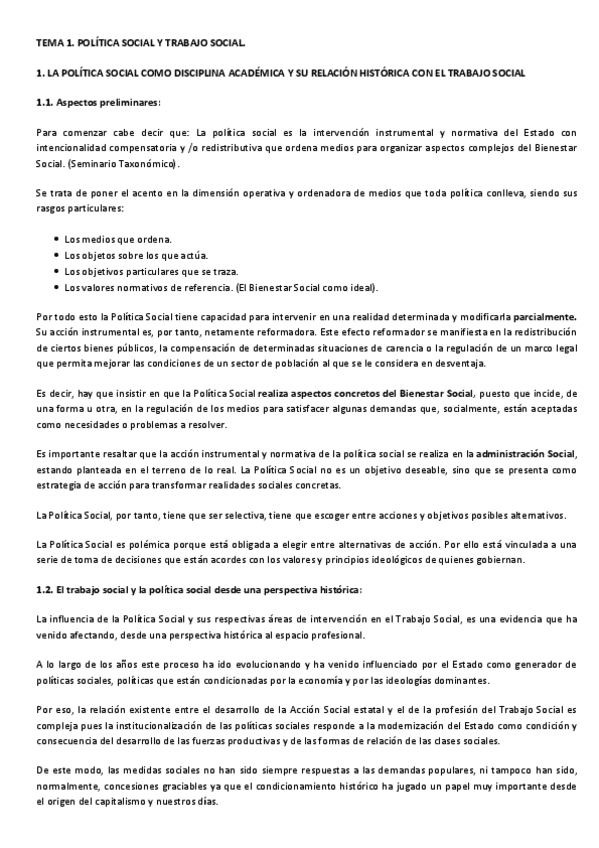 TEMA 1. POLÍTICA SOCIAL Y TRABAJO SOCIAL.

1. LA POLÍTICA SOCIAL COMO DISCIPLINA ACADÉMICA Y SU RELACIÓN HISTÓRICA CON EL TRABAJO SOCIAL

1.1. Aspectos preliminares:

Para comenzar cabe decir que: La política social es la intervención instrumental y normativa del Estado con intencionalidad compensatoria y /o redistributiva que ordena medios para organizar aspectos complejos del Bienestar Social. (Seminario Taxonómico).

Se trata de poner el acento en la dimensión operativa y ordenadora de medios que toda política conlleva, siendo sus rasgos particulares:

• Los medios que ordena.
• Los objetos sobre los que actúa.
• Los objetivos particulares que se traza.
• Los valores normativos de referencia. (El Bienestar Social como ideal).

Por todo esto la Política Social tiene capacidad para intervenir en una realidad determinada y modificarla parcialmente. Su acción instrumental es, por tanto, netamente reformadora. Este efecto reformador se manifiesta en la redistribución de ciertos bienes públicos, la compensación de determinadas situaciones de carencia o la regulación de un marco legal que permita mejorar las condiciones de un sector de población al que se le considera en desventaja.

Es decir, hay que insistir en que la Política Social realiza aspectos concretos del Bienestar Social, puesto que incide, de una forma u otra, en la regulación de los medios para satisfacer algunas demandas que, socialmente, están aceptadas como necesidades o problemas a resolver.

Es importante resaltar que la acción instrumental y normativa de la política social se realiza en la administración Social, estando planteada en el terreno de lo real. La Política Social no es un objetivo deseable, sino que se presenta como estrategia de acción para transformar realidades sociales concretas.

La Política Social, por tanto, tiene que ser selectiva, tiene que escoger entre acciones y objetivos posibles alternativos.

La Política Social es polémica porque está obligada a elegir entre alternativas de acción. Por ello está vinculada a una serie de toma de decisiones que están acordes con los valores y principios ideológicos de quienes gobiernan.

1.2. El trabajo social y la política social desde una perspectiva histórica:

La influencia de la Política Social y sus respectivas áreas de intervención en el Trabajo Social, es una evidencia que ha venido afectando, desde una perspectiva histórica al espacio profesional.

A lo largo de los años este proceso ha ido evolucionando y ha venido influenciado por el Estado como generador de políticas sociales, políticas que están condicionadas por la economía y por las ideologías dominantes.

Por eso, la relación existente entre el desarrollo de la Acción Social estatal y el de la profesión del Trabajo Social es compleja pues la institucionalización de las políticas sociales responde a la modernización del Estado como condición y consecuencia del desarrollo de las fuerzas productivas y de las formas de relación de las clases sociales.

De este modo, las medidas sociales no han sido siempre respuestas a las demandas populares, ni tampoco han sido, normalmente, concesiones graciables ya que el condicionamiento histórico ha jugado un papel muy importante desde el origen del capitalismo y nuestros días.